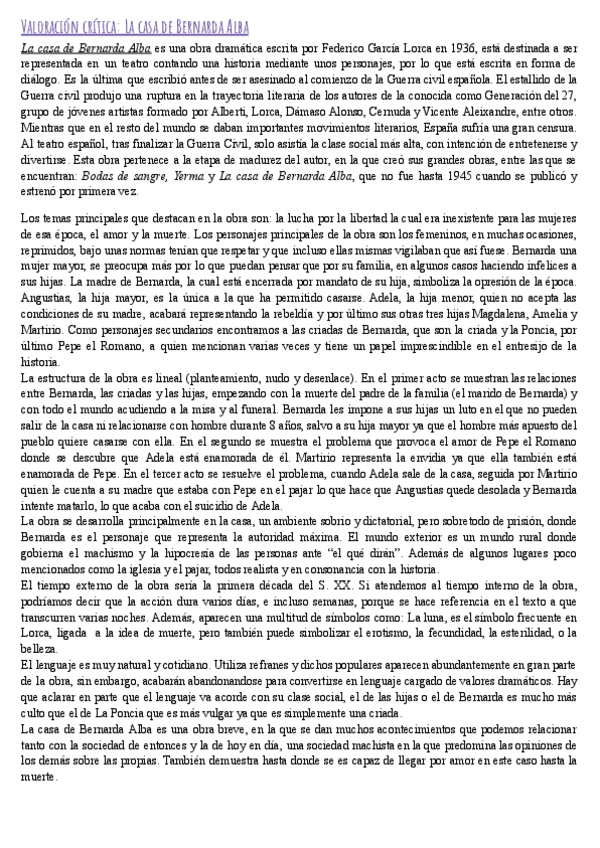 Valoración crítica: La casa de Bernarda Alba

La casa de Bernarda Alba es una obra dramática escrita por Federico García Lorca en 1936, está destinada a ser representada en un teatro contando una historia mediante unos personajes, por lo que está escrita en forma de diálogo. Es la última que escribió antes de ser asesinado al comienzo de la Guerra civil española. El estallido de la Guerra civil produjo una ruptura en la trayectoria literaria de los autores de la conocida como Generación del 27, grupo de jóvenes artistas formado por Alberti, Lorca, Dámaso Alonso, Cernuda y Vicente Aleixandre, entre otros. Mientras que en el resto del mundo se daban importantes movimientos literarios, España sufría una gran censura. Al teatro español, tras finalizar la Guerra Civil, solo asistía la clase social más alta, con intención de entretenerse y divertirse. Esta obra pertenece a la etapa de madurez del autor, en la que creó sus grandes obras, entre las que se encuentran: Bodas de sangre, Yerma y La casa de Bernarda Alba, que no fue hasta 1945 cuando se publicó y estrenó por primera vez.

Los temas principales que destacan en la obra son: la lucha por la libertad la cual era inexistente para las mujeres de esa época, el amor y la muerte. Los personajes principales de la obra son los femeninos, en muchas ocasiones, reprimidos, bajo unas normas tenían que respetar y que incluso ellas mismas vigilaban que así fuese. Bernarda una mujer mayor, se preocupa más por lo que puedan pensar que por su familia, en algunos casos haciendo infelices a sus hijas. La madre de Bernarda, la cual está encerrada por mandato de su hija, simboliza la opresión de la época. Angustias, la hija mayor, es la única a la que ha permitido casarse. Adela, la hija menor, quien no acepta las condiciones de su madre, acabará representando la rebeldía y por último sus otras tres hijas Magdalena, Amelia y Martirio. Como personajes secundarios encontramos a las criadas de Bernarda, que son la criada y la Poncia, por último Pepe el Romano, a quien mencionan varias veces y tiene un papel imprescindible en el entresijo de la historia.
La estructura de la obra es lineal (planteamiento, nudo y desenlace). En el primer acto se muestran las relaciones entre Bernarda, las criadas y las hijas, empezando con la muerte del padre de la familia (el marido de Bernarda) y con todo el mundo acudiendo a la misa y al funeral. Bernarda les impone a sus hijas un luto en el que no pueden salir de la casa ni relacionarse con hombre durante 8 años, salvo a su hija mayor ya que el hombre más apuesto del pueblo quiere casarse con ella. En el segundo se muestra el problema que provoca el amor de Pepe el Romano donde se descubre que Adela está enamorada de él. Martirio representa la envidia ya que ella también está enamorada de Pepe. En el tercer acto se resuelve el problema, cuando Adela sale de la casa, seguida por Martirio quien le cuenta a su madre que estaba con Pepe en el pajar lo que hace que Angustias quede desolada y Bernarda intente matarlo, lo que acaba con el suicidio de Adela.
La obra se desarrolla principalmente en la casa, un ambiente sobrio y dictatorial, pero sobretodo de prisión, donde Bernarda es el personaje que representa la autoridad máxima. El mundo exterior es un mundo rural donde gobierna el machismo y la hipocresía de las personas ante "el qué dirán". Además de algunos lugares poco mencionados como la iglesia y el pajar, todos realista y en consonancia con la historia.
El tiempo externo de la obra sería la primera década del S. XX. Si atendemos al tiempo interno de la obra, podríamos decir que la acción dura varios días, e incluso semanas, porque se hace referencia en el texto a que transcurren varias noches. Además, aparecen una multitud de símbolos como: La luna, es el símbolo frecuente en Lorca, ligada a la idea de muerte, pero también puede simbolizar el erotismo, la fecundidad, la esterilidad, o la belleza.
El lenguaje es muy natural y cotidiano. Utiliza refranes y dichos populares aparecen abundantemente en gran parte de la obra, sin embargo, acabarán abandonandose para convertirse en lenguaje cargado de valores dramáticos. Hay que aclarar en parte que el lenguaje va acorde con su clase social, el de las hijas o el de Bernarda es mucho más culto que el de La Poncia que es más vulgar ya que es simplemente una criada.
La casa de Bernarda Alba es una obra breve, en la que se dan muchos acontecimientos que podemos relacionar tanto con la sociedad de entonces y la de hoy en día, una sociedad machista en la que predomina las opiniones de los demás sobre las propias. También demuestra hasta donde se es capaz de llegar por amor en este caso hasta la muerte.